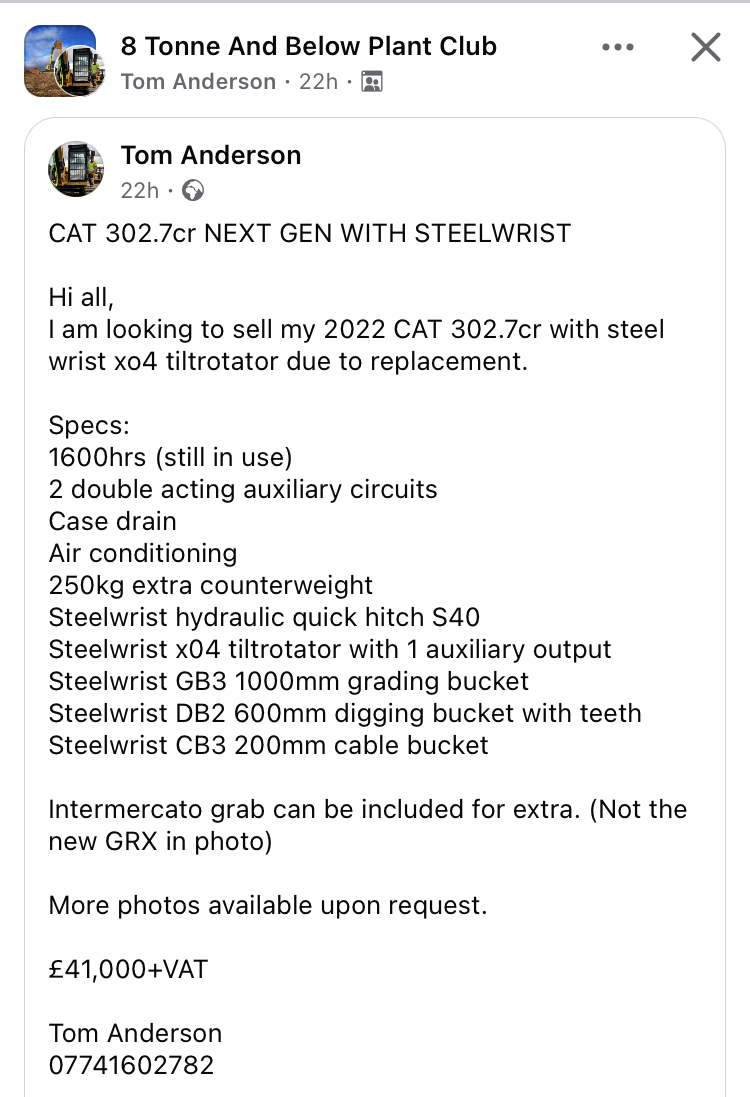 8 Tonne And Below Plant Club
Tom Anderson · 22h ·

Tom Anderson
22h ·

CAT 302.7cr NEXT GEN WITH STEELWRIST

Hi all,
I am looking to sell my 2022 CAT 302.7cr with steel wrist xo4 tiltrotator due to replacement.

Specs:
1600hrs (still in use)
2 double acting auxiliary circuits
Case drain
Air conditioning
250kg extra counterweight
Steelwrist hydraulic quick hitch S40
Steelwrist x04 tiltrotator with 1 auxiliary output
Steelwrist GB3 1000mm grading bucket
Steelwrist DB2 600mm digging bucket with teeth
Steelwrist CB3 200mm cable bucket

Intermercato grab can be included for extra. (Not the new GRX in photo)

More photos available upon request.

£41,000+VAT

Tom Anderson
07741602782